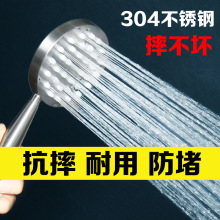 304不锈钢
摔不坏

抗摔 耐用 防堵